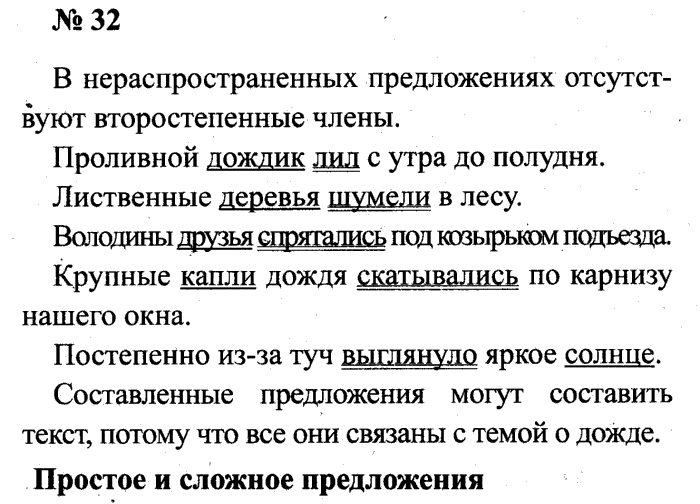 № 32

В нераспространенных предложениях отсутствуют второстепенные члены.

Проливной дождик лил с утра до полудня.

Лиственные деревья шумели в лесу.

Володины друзья спрятались под козырьком подъезда.

Крупные капли дождя скатывались по карнизу нашего окна.

Постепенно из-за туч выглянуло яркое солнце.

Составленные предложения могут составить текст, потому что все они связаны с темой о дожде.

Простое и сложное предложения